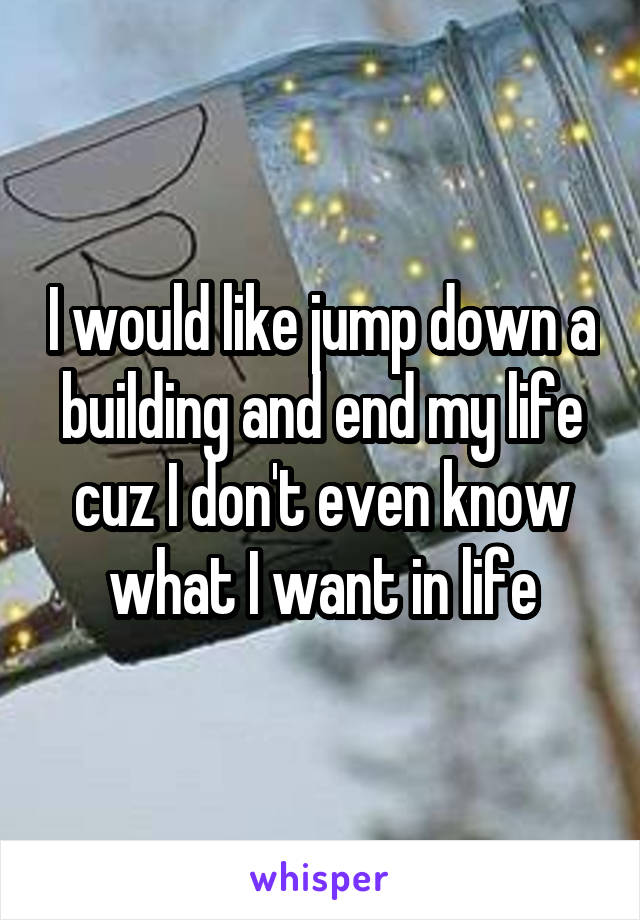 I would like jump down a building and end my life cuz I don't even know what I want in life

whisper